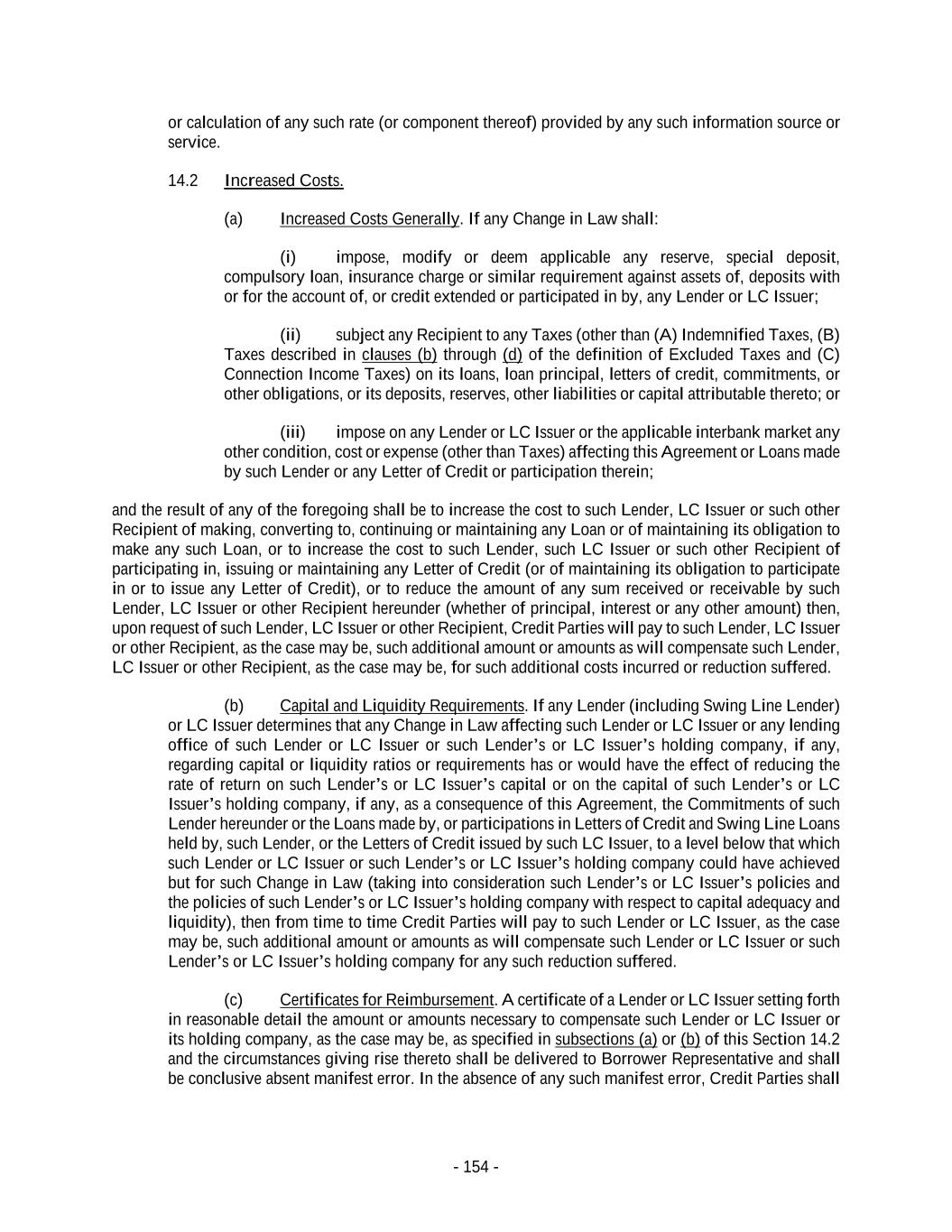 or calculation of any such rate (or component thereof) provided by any such information source or service.

14.2 Increased Costs.

(a) Increased Costs Generally. If any Change in Law shall:

(i) impose, modify or deem applicable any reserve, special deposit, compulsory loan, insurance charge or similar requirement against assets of, deposits with or for the account of, or credit extended or participated in by, any Lender or LC Issuer;

(ii) subject any Recipient to any Taxes (other than (A) Indemnified Taxes, (B) Taxes described in clauses (b) through (d) of the definition of Excluded Taxes and (C) Connection Income Taxes) on its loans, loan principal, letters of credit, commitments, or other obligations, or its deposits, reserves, other liabilities or capital attributable thereto; or

(iii) impose on any Lender or LC Issuer or the applicable interbank market any other condition, cost or expense (other than Taxes) affecting this Agreement or Loans made by such Lender or any Letter of Credit or participation therein;

and the result of any of the foregoing shall be to increase the cost to such Lender, LC Issuer or such other Recipient of making, converting to, continuing or maintaining any Loan or of maintaining its obligation to make any such Loan, or to increase the cost to such Lender, such LC Issuer or such other Recipient of participating in, issuing or maintaining any Letter of Credit (or of maintaining its obligation to participate in or to issue any Letter of Credit), or to reduce the amount of any sum received or receivable by such Lender, LC Issuer or other Recipient hereunder (whether of principal, interest or any other amount) then, upon request of such Lender, LC Issuer or other Recipient, Credit Parties will pay to such Lender, LC Issuer or other Recipient, as the case may be, such additional amount or amounts as will compensate such Lender, LC Issuer or other Recipient, as the case may be, for such additional costs incurred or reduction suffered.

(b) Capital and Liquidity Requirements. If any Lender (including Swing Line Lender) or LC Issuer determines that any Change in Law affecting such Lender or LC Issuer or any lending office of such Lender or LC Issuer or such Lender's or LC Issuer's holding company, if any, regarding capital or liquidity ratios or requirements has or would have the effect of reducing the rate of return on such Lender's or LC Issuer's capital or on the capital of such Lender's or LC Issuer's holding company, if any, as a consequence of this Agreement, the Commitments of such Lender hereunder or the Loans made by, or participations in Letters of Credit and Swing Line Loans held by, such Lender, or the Letters of Credit issued by such LC Issuer, to a level below that which such Lender or LC Issuer or such Lender's or LC Issuer's holding company could have achieved but for such Change in Law (taking into consideration such Lender's or LC Issuer's policies and the policies of such Lender's or LC Issuer's holding company with respect to capital adequacy and liquidity), then from time to time Credit Parties will pay to such Lender or LC Issuer, as the case may be, such additional amount or amounts as will compensate such Lender or LC Issuer or such Lender's or LC Issuer's holding company for any such reduction suffered.

(c) Certificates for Reimbursement. A certificate of a Lender or LC Issuer setting forth in reasonable detail the amount or amounts necessary to compensate such Lender or LC Issuer or its holding company, as the case may be, as specified in subsections (a) or (b) of this Section 14.2 and the circumstances giving rise thereto shall be delivered to Borrower Representative and shall be conclusive absent manifest error. In the absence of any such manifest error, Credit Parties shall

- 154 -